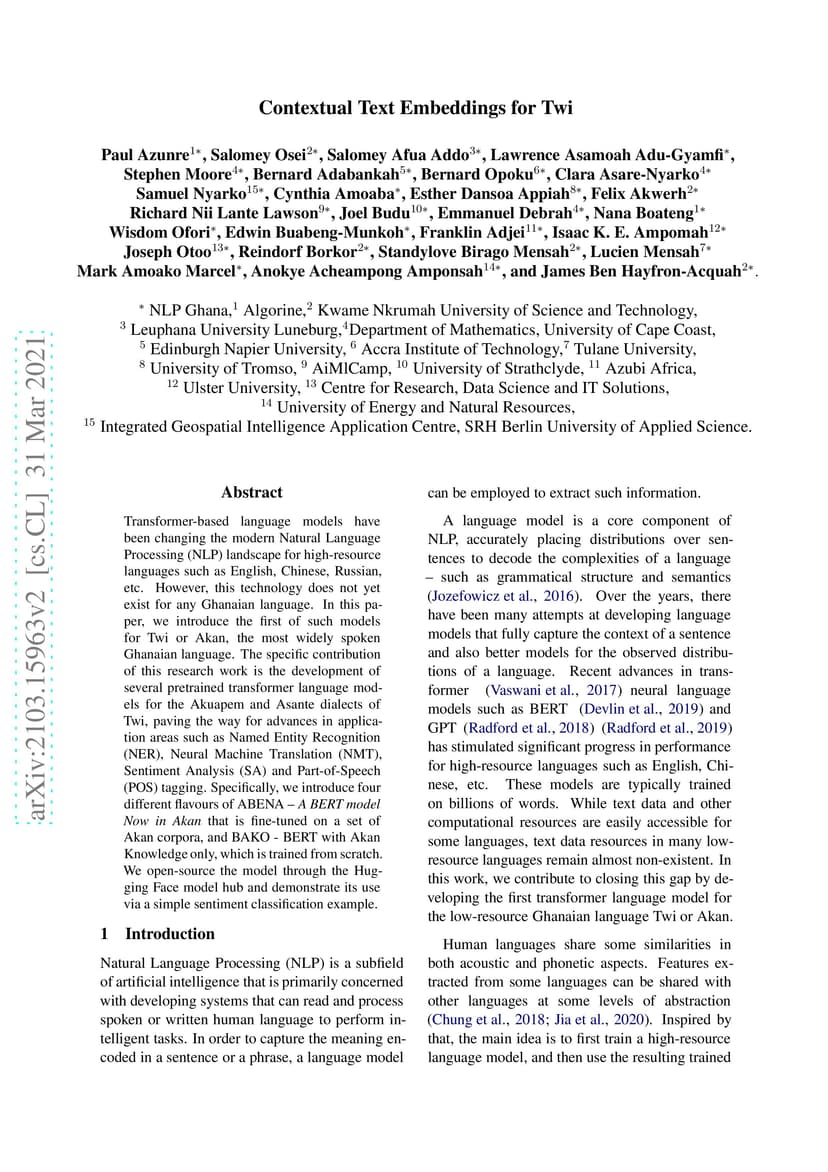 arXiv:2103.15963v2 [cs.CL] 31 Mar 2021

Contextual Text Embeddings for Twi

Paul Azunre$^{1*}$, Salomey Osei$^{2*}$, Salomey Afua Addo$^{3*}$, Lawrence Asamoah Adu-Gyamfi$^{*}$, Stephen Moore$^{4*}$, Bernard Adabankah$^{5*}$, Bernard Opoku$^{6*}$, Clara Asare-Nyarko$^{4*}$ Samuel Nyarko$^{15*}$, Cynthia Amoaba$^{*}$, Esther Dansoa Appiah$^{8*}$, Felix Akwerh$^{2*}$ Richard Nii Lante Lawson$^{9*}$, Joel Budu$^{10*}$, Emmanuel Debrah$^{4*}$, Nana Boateng$^{1*}$ Wisdom Ofori$^{*}$, Edwin Buabeng-Munkoh$^{*}$, Franklin Adjei$^{11*}$, Isaac K. E. Ampomah$^{12*}$ Joseph Otoo$^{13*}$, Reindorf Borkor$^{2*}$, Standylove Birago Mensah$^{2*}$, Lucien Mensah$^{7*}$ Mark Amoako Marcel$^{*}$, Anokye Acheampong Amponsah$^{14*}$, and James Ben Hayfron-Acquah$^{2*}$.

$^{*}$ NLP Ghana,$^{1}$ Algorine,$^{2}$ Kwame Nkrumah University of Science and Technology, $^{3}$ Leuphana University Luneburg,$^{4}$Department of Mathematics, University of Cape Coast, $^{5}$ Edinburgh Napier University, $^{6}$ Accra Institute of Technology,$^{7}$ Tulane University, $^{8}$ University of Tromso, $^{9}$ AiMlCamp, $^{10}$ University of Strathclyde, $^{11}$ Azubi Africa, $^{12}$ Ulster University, $^{13}$ Centre for Research, Data Science and IT Solutions, $^{14}$ University of Energy and Natural Resources, $^{15}$ Integrated Geospatial Intelligence Application Centre, SRH Berlin University of Applied Science.

Abstract

Transformer-based language models have been changing the modern Natural Language Processing (NLP) landscape for high-resource languages such as English, Chinese, Russian, etc. However, this technology does not yet exist for any Ghanaian language. In this paper, we introduce the first of such models for Twi or Akan, the most widely spoken Ghanaian language. The specific contribution of this research work is the development of several pretrained transformer language models for the Akuapem and Asante dialects of Twi, paving the way for advances in application areas such as Named Entity Recognition (NER), Neural Machine Translation (NMT), Sentiment Analysis (SA) and Part-of-Speech (POS) tagging. Specifically, we introduce four different flavours of ABENA – A BERT model Now in Akan that is fine-tuned on a set of Akan corpora, and BAKO - BERT with Akan Knowledge only, which is trained from scratch. We open-source the model through the Hugging Face model hub and demonstrate its use via a simple sentiment classification example.

1 Introduction

Natural Language Processing (NLP) is a subfield of artificial intelligence that is primarily concerned with developing systems that can read and process spoken or written human language to perform intelligent tasks. In order to capture the meaning encoded in a sentence or a phrase, a language model can be employed to extract such information.

A language model is a core component of NLP, accurately placing distributions over sentences to decode the complexities of a language – such as grammatical structure and semantics (Jozefowicz et al., 2016). Over the years, there have been many attempts at developing language models that fully capture the context of a sentence and also better models for the observed distributions of a language. Recent advances in transformer (Vaswani et al., 2017) neural language models such as BERT (Devlin et al., 2019) and GPT (Radford et al., 2018) (Radford et al., 2019) has stimulated significant progress in performance for high-resource languages such as English, Chinese, etc. These models are typically trained on billions of words. While text data and other computational resources are easily accessible for some languages, text data resources in many low-resource languages remain almost non-existent. In this work, we contribute to closing this gap by developing the first transformer language model for the low-resource Ghanaian language Twi or Akan.

Human languages share some similarities in both acoustic and phonetic aspects. Features extracted from some languages can be shared with other languages at some levels of abstraction (Chung et al., 2018; Jia et al., 2020). Inspired by that, the main idea is to first train a high-resource language model, and then use the resulting trained